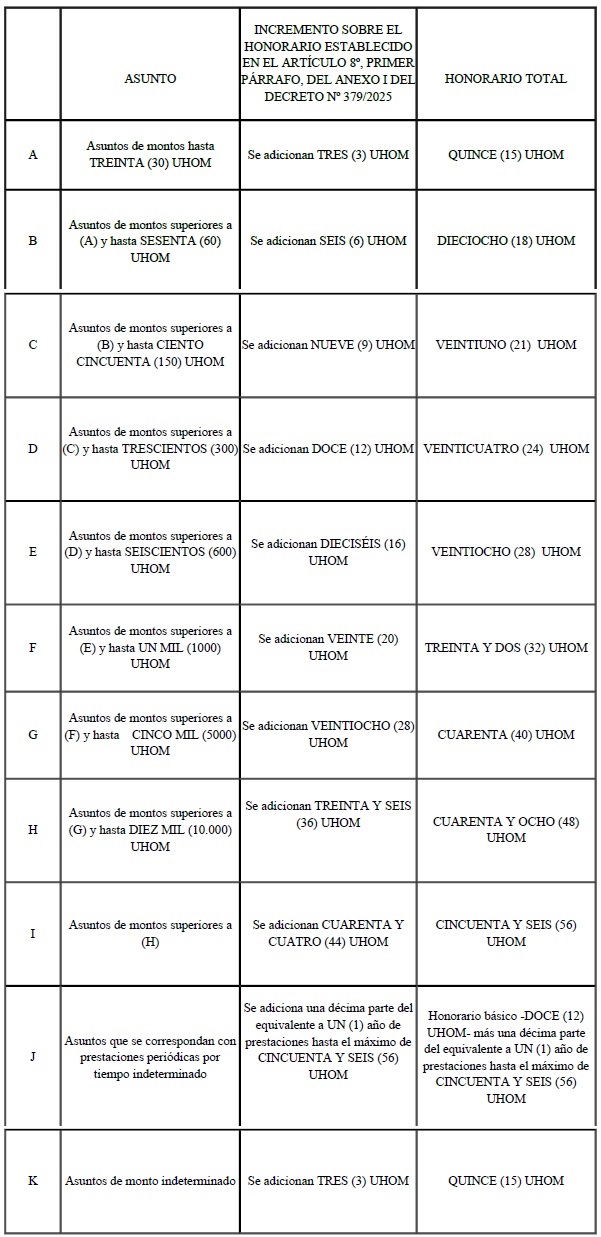 |  | ASUNTO | INCREMENTO SOBRE EL HONORARIO ESTABLECIDO EN EL ARTÍCULO 8º, PRIMER PÁRRAFO, DEL ANEXO I DEL DECRETO Nº 379/2025 | HONORARIO TOTAL |
|---|---|---|---|
| A | Asuntos de montos hasta TREINTA (30) UHOM | Se adicionan TRES (3) UHOM | QUINCE (15) UHOM |
| B | Asuntos de montos superiores a (A) y hasta SESENTA (60) UHOM | Se adicionan SEIS (6) UHOM | DIECIOCHO (18) UHOM |
| C | Asuntos de montos superiores a (B) y hasta CIENTO CINCUENTA (150) UHOM | Se adicionan NUEVE (9) UHOM | VEINTIUNO (21) UHOM |
| D | Asuntos de montos superiores a (C) y hasta TRESCIENTOS (300) UHOM | Se adicionan DOCE (12) UHOM | VEINTICUATRO (24) UHOM |
| E | Asuntos de montos superiores a (D) y hasta SEISCIENTOS (600) UHOM | Se adicionan DIECISÉIS (16) UHOM | VEINTIOCHO (28) UHOM |
| F | Asuntos de montos superiores a (E) y hasta UN MIL (1000) UHOM | Se adicionan VEINTE (20) UHOM | TREINTA Y DOS (32) UHOM |
| G | Asuntos de montos superiores a (F) y hasta CINCO MIL (5000) UHOM | Se adicionan VEINTIOCHO (28) UHOM | CUARENTA (40) UHOM |
| H | Asuntos de montos superiores a (G) y hasta DIEZ MIL (10.000) UHOM | Se adicionan TREINTA Y SEIS (36) UHOM | CUARENTA Y OCHO (48) UHOM |
| I | Asuntos de montos superiores a (H) | Se adicionan CUARENTA Y CUATRO (44) UHOM | CINCUENTA Y SEIS (56) UHOM |
| J | Asuntos que se correspondan con prestaciones periódicas por tiempo indeterminado | Se adiciona una décima parte del equivalente a UN (1) año de prestaciones hasta el máximo de CINCUENTA Y SEIS (56) UHOM | Honorario básico -DOCE (12) UHOM- más una décima parte del equivalente a UN (1) año de prestaciones hasta el máximo de CINCUENTA Y SEIS (56) UHOM |
| K | Asuntos de monto indeterminado | Se adicionan TRES (3) UHOM | QUINCE (15) UHOM |